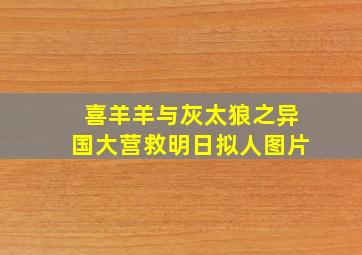 喜羊羊与灰太狼之异国大营救明日拟人图片